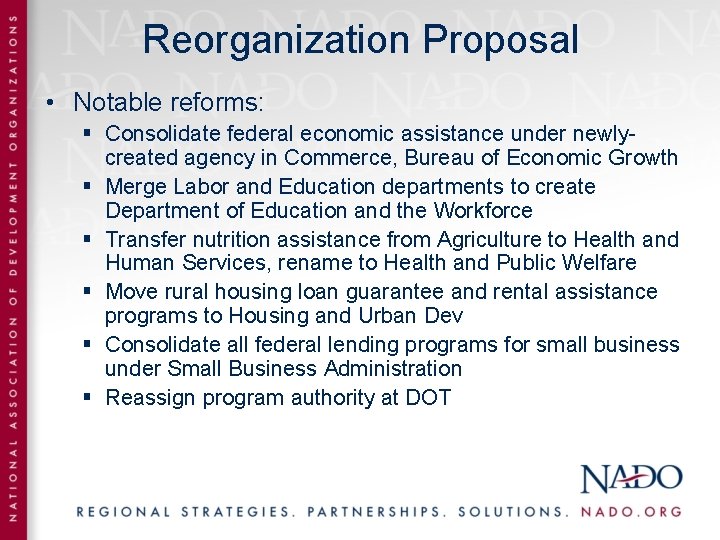 NATIONAL ASSOCIATION OF DEVELOPMENT ORGANIZATIONS

Reorganization Proposal

• Notable reforms:
 ▪ Consolidate federal economic assistance under newly-created agency in Commerce, Bureau of Economic Growth
 ▪ Merge Labor and Education departments to create Department of Education and the Workforce
 ▪ Transfer nutrition assistance from Agriculture to Health and Human Services, rename to Health and Public Welfare
 ▪ Move rural housing loan guarantee and rental assistance programs to Housing and Urban Dev
 ▪ Consolidate all federal lending programs for small business under Small Business Administration
 ▪ Reassign program authority at DOT

NADO

REGIONAL STRATEGIES. PARTNERSHIPS. SOLUTIONS. NADO.ORG